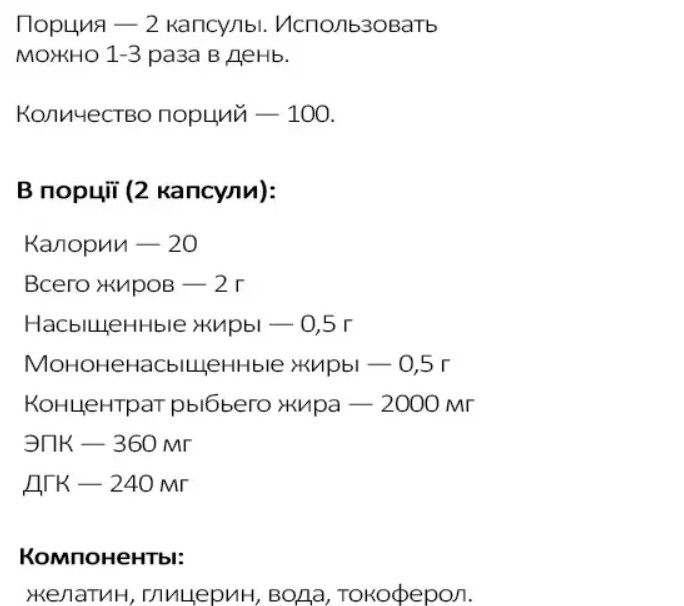 Порция — 2 капсулы. Использовать можно 1-3 раза в день.

Количество порций — 100.

В порції (2 капсули):

Калории — 20
Всего жиров — 2 г
Насыщенные жиры — 0,5 г
Мононенасыщенные жиры — 0,5 г
Концентрат рыбьего жира — 2000 мг
ЭПК — 360 мг
ДГК — 240 мг

Компоненты:
желатин, глицерин, вода, токоферол.